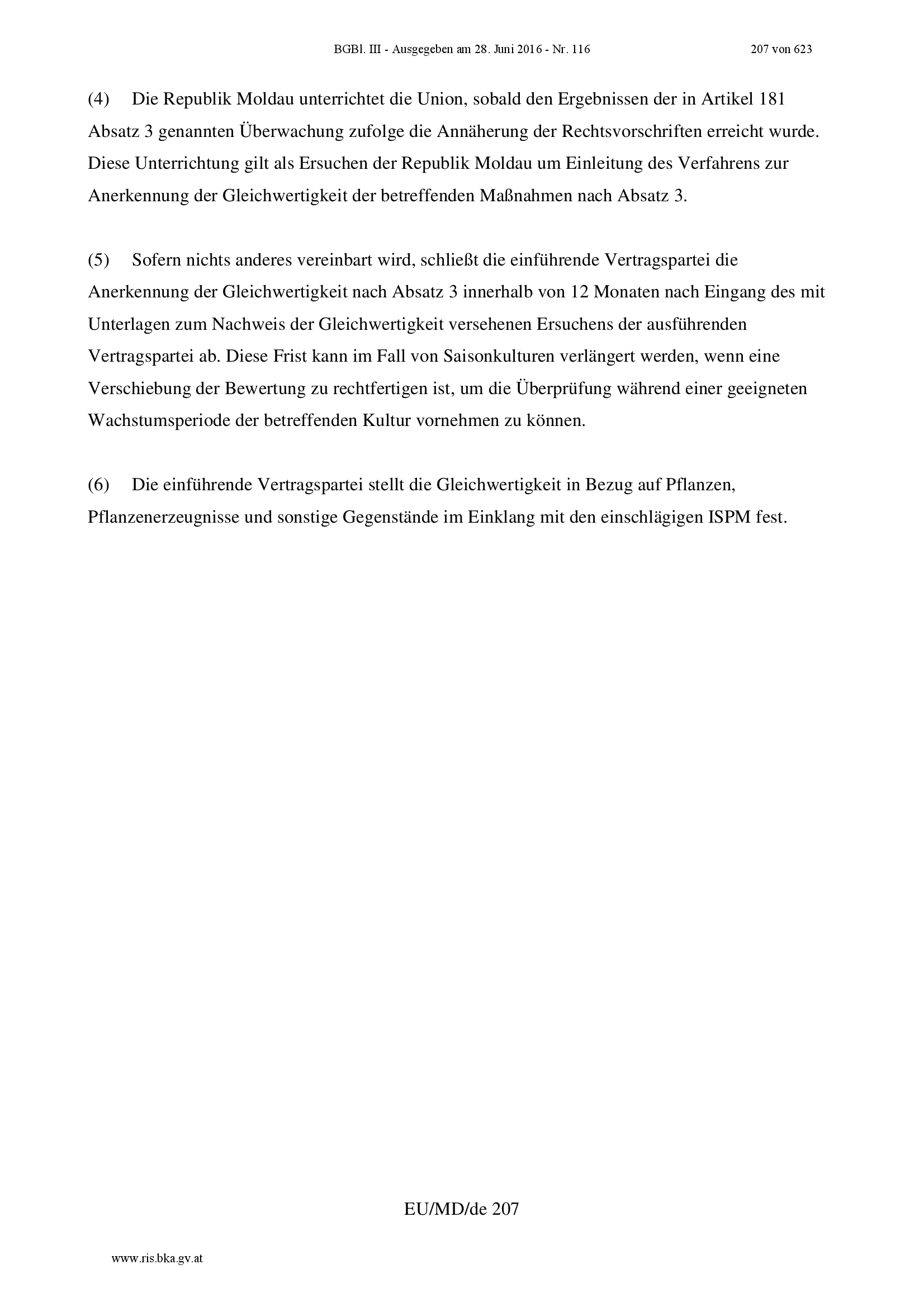 BGBl. III - Ausgegeben am 28. Juni 2016 - Nr. 116

207 von 623

(4) Die Republik Moldau unterrichtet die Union, sobald den Ergebnissen der in Artikel 181 Absatz 3 genannten Überwachung zufolge die Annäherung der Rechtsvorschriften erreicht wurde. Diese Unterrichtung gilt als Ersuchen der Republik Moldau um Einleitung des Verfahrens zur Anerkennung der Gleichwertigkeit der betreffenden Maßnahmen nach Absatz 3.

(5) Sofern nichts anderes vereinbart wird, schließt die einführende Vertragspartei die Anerkennung der Gleichwertigkeit nach Absatz 3 innerhalb von 12 Monaten nach Eingang des mit Unterlagen zum Nachweis der Gleichwertigkeit versehenen Ersuchens der ausführenden Vertragspartei ab. Diese Frist kann im Fall von Saisonkulturen verlängert werden, wenn eine Verschiebung der Bewertung zu rechtfertigen ist, um die Überprüfung während einer geeigneten Wachstumsperiode der betreffenden Kultur vornehmen zu können.

(6) Die einführende Vertragspartei stellt die Gleichwertigkeit in Bezug auf Pflanzen, Pflanzenerzeugnisse und sonstige Gegenstände im Einklang mit den einschlägigen ISPM fest.

EU/MD/de 207

www.ris.bka.gv.at